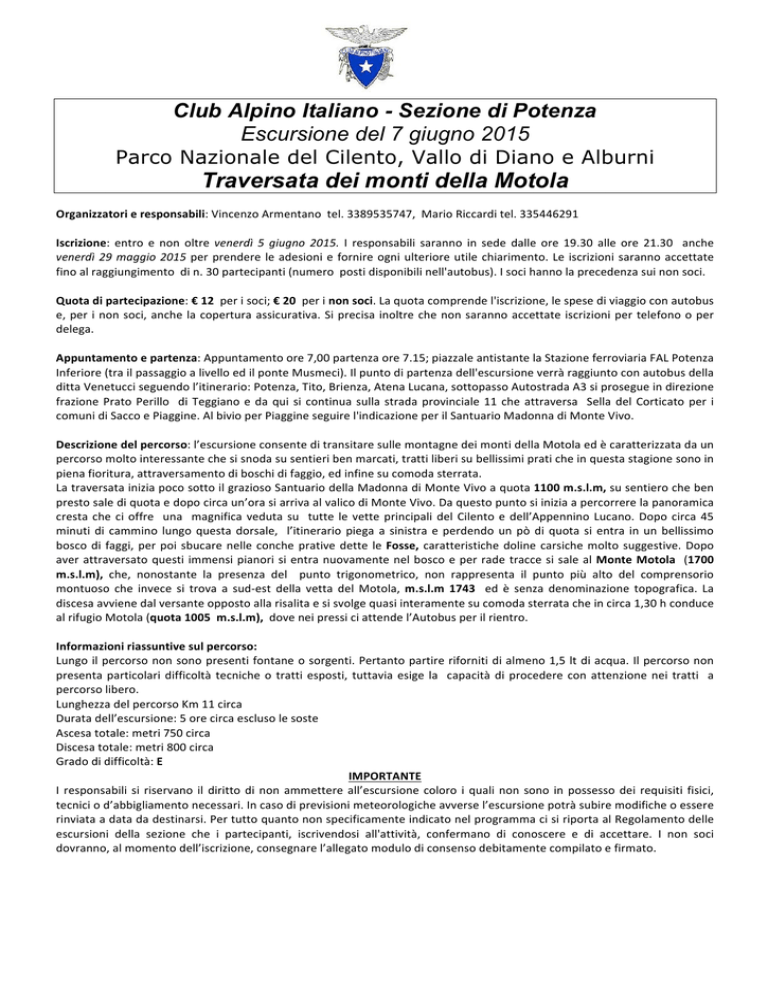 Club Alpino Italiano - Sezione di Potenza
Escursione del 7 giugno 2015
Parco Nazionale del Cilento, Vallo di Diano e Alburni
Traversata dei monti della Motola

Organizzatori e responsabili: Vincenzo Armentano tel. 3389535747, Mario Riccardi tel. 335446291

Iscrizione: entro e non oltre venerdì 5 giugno 2015. I responsabili saranno in sede dalle ore 19.30 alle ore 21.30 anche venerdì 29 maggio 2015 per prendere le adesioni e fornire ogni ulteriore utile chiarimento. Le iscrizioni saranno accettate fino al raggiungimento di n. 30 partecipanti (numero posti disponibili nell'autobus). I soci hanno la precedenza sui non soci.

Quota di partecipazione: € 12 per i soci; € 20 per i non soci. La quota comprende l'iscrizione, le spese di viaggio con autobus e, per i non soci, anche la copertura assicurativa. Si precisa inoltre che non saranno accettate iscrizioni per telefono o per delega.

Appuntamento e partenza: Appuntamento ore 7,00 partenza ore 7.15; piazzale antistante la Stazione ferroviaria FAL Potenza Inferiore (tra il passaggio a livello ed il ponte Musmeci). Il punto di partenza dell'escursione verrà raggiunto con autobus della ditta Venetucci seguendo l'itinerario: Potenza, Tito, Brienza, Atena Lucana, sottopasso Autostrada A3 si prosegue in direzione frazione Prato Perillo di Teggiano e da qui si continua sulla strada provinciale 11 che attraversa Sella del Corticato per i comuni di Sacco e Piaggine. Al bivio per Piaggine seguire l'indicazione per il Santuario Madonna di Monte Vivo.

Descrizione del percorso: l'escursione consente di transitare sulle montagne dei monti della Motola ed è caratterizzata da un percorso molto interessante che si snoda su sentieri ben marcati, tratti liberi su bellissimi prati che in questa stagione sono in piena fioritura, attraversamento di boschi di faggio, ed infine su comoda sterrata.
La traversata inizia poco sotto il grazioso Santuario della Madonna di Monte Vivo a quota 1100 m.s.l.m, su sentiero che ben presto sale di quota e dopo circa un'ora si arriva al valico di Monte Vivo. Da questo punto si inizia a percorrere la panoramica cresta che ci offre una magnifica veduta su tutte le vette principali del Cilento e dell'Appennino Lucano. Dopo circa 45 minuti di cammino lungo questa dorsale, l'itinerario piega a sinistra e perdendo un pò di quota si entra in un bellissimo bosco di faggi, per poi sbucare nelle conche prative dette le Fosse, caratteristiche doline carsiche molto suggestive. Dopo aver attraversato questi immensi pianori si entra nuovamente nel bosco e per rade tracce si sale al Monte Motola (1700 m.s.l.m), che, nonostante la presenza del punto trigonometrico, non rappresenta il punto più alto del comprensorio montuoso che invece si trova a sud-est della vetta del Motola, m.s.l.m 1743 ed è senza denominazione topografica. La discesa avviene dal versante opposto alla risalita e si svolge quasi interamente su comoda sterrata che in circa 1,30 h conduce al rifugio Motola (quota 1005 m.s.l.m), dove nei pressi ci attende l'Autobus per il rientro.

Informazioni riassuntive sul percorso:
Lungo il percorso non sono presenti fontane o sorgenti. Pertanto partire riforniti di almeno 1,5 lt di acqua. Il percorso non presenta particolari difficoltà tecniche o tratti esposti, tuttavia esige la capacità di procedere con attenzione nei tratti a percorso libero.
Lunghezza del percorso Km 11 circa
Durata dell'escursione: 5 ore circa escluso le soste
Ascesa totale: metri 750 circa
Discesa totale: metri 800 circa
Grado di difficoltà: E

IMPORTANTE
I responsabili si riservano il diritto di non ammettere all'escursione coloro i quali non sono in possesso dei requisiti fisici, tecnici o d'abbigliamento necessari. In caso di previsioni meteorologiche avverse l'escursione potrà subire modifiche o essere rinviata a data da destinarsi. Per tutto quanto non specificamente indicato nel programma ci si riporta al Regolamento delle escursioni della sezione che i partecipanti, iscrivendosi all'attività, confermano di conoscere e di accettare. I non soci dovranno, al momento dell'iscrizione, consegnare l'allegato modulo di consenso debitamente compilato e firmato.